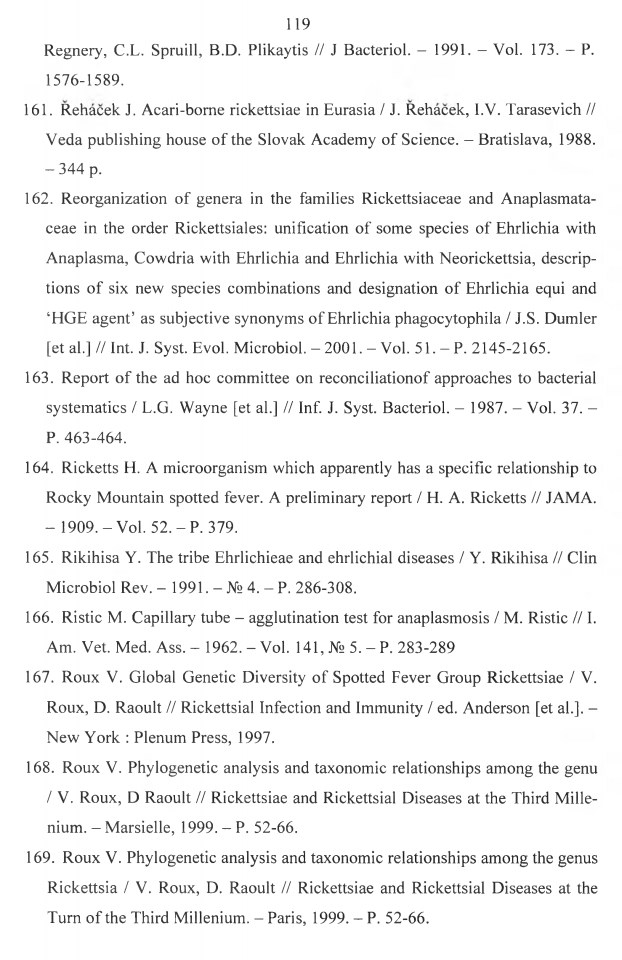 119

Regnery, C.L. Spruill, B.D. Plikaytis // J Bacteriol. – 1991. – Vol. 173. – P. 1576-1589.

161. Řeháček J. Acari-borne rickettsiae in Eurasia / J. Řeháček, I.V. Tarasevich // Veda publishing house of the Slovak Academy of Science. – Bratislava, 1988. – 344 p.

162. Reorganization of genera in the families Rickettsiaceae and Anaplasmataceae in the order Rickettsiales: unification of some species of Ehrlichia with Anaplasma, Cowdria with Ehrlichia and Ehrlichia with Neorickettsia, descriptions of six new species combinations and designation of Ehrlichia equi and 'HGE agent' as subjective synonyms of Ehrlichia phagocytophila / J.S. Dumler [et al.] // Int. J. Syst. Evol. Microbiol. – 2001. – Vol. 51. – P. 2145-2165.

163. Report of the ad hoc committee on reconciliationof approaches to bacterial systematics / L.G. Wayne [et al.] // Inf. J. Syst. Bacteriol. – 1987. – Vol. 37. – P. 463-464.

164. Ricketts H. A microorganism which apparently has a specific relationship to Rocky Mountain spotted fever. A preliminary report / H. A. Ricketts // JAMA. – 1909. – Vol. 52. – P. 379.

165. Rikihisa Y. The tribe Ehrlichieae and ehrlichial diseases / Y. Rikihisa // Clin Microbiol Rev. – 1991. – № 4. – P. 286-308.

166. Ristic M. Capillary tube – agglutination test for anaplasmosis / M. Ristic // I. Am. Vet. Med. Ass. – 1962. – Vol. 141, № 5. – P. 283-289

167. Roux V. Global Genetic Diversity of Spotted Fever Group Rickettsiae / V. Roux, D. Raoult // Rickettsial Infection and Immunity / ed. Anderson [et al.]. – New York : Plenum Press, 1997.

168. Roux V. Phylogenetic analysis and taxonomic relationships among the genu / V. Roux, D Raoult // Rickettsiae and Rickettsial Diseases at the Third Millenium. – Marsielle, 1999. – P. 52-66.

169. Roux V. Phylogenetic analysis and taxonomic relationships among the genus Rickettsia / V. Roux, D. Raoult // Rickettsiae and Rickettsial Diseases at the Turn of the Third Millenium. – Paris, 1999. – P. 52-66.